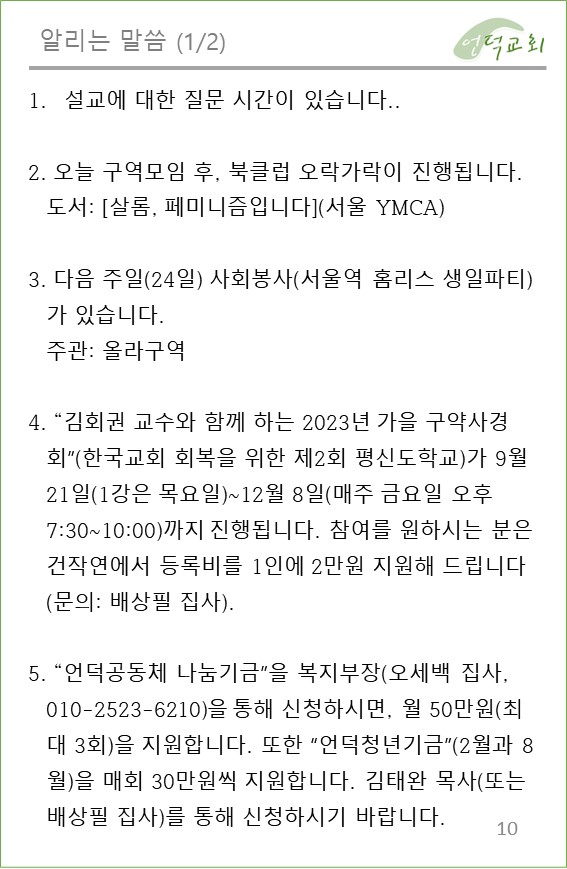 알리는 말씀 (1/2)

언덕교회

1. 설교에 대한 질문 시간이 있습니다..

2. 오늘 구역모임 후, 북클럽 오락가락이 진행됩니다. 도서: [살롬, 페미니즘입니다](서울 YMCA)

3. 다음 주일(24일) 사회봉사(서울역 홈리스 생일파티)가 있습니다.
주관: 올라구역

4. “김회권 교수와 함께 하는 2023년 가을 구약사경회”(한국교회 회복을 위한 제2회 평신도학교)가 9월 21일(1강은 목요일)~12월 8일(매주 금요일 오후 7:30~10:00)까지 진행됩니다. 참여를 원하시는 분은 건작연에서 등록비를 1인에 2만원 지원해 드립니다 (문의: 배상필 집사).

5. “언덕공동체 나눔기금”을 복지부장(오세백 집사, 010-2523-6210)을 통해 신청하시면, 월 50만원(최대 3회)을 지원합니다. 또한 “언덕청년기금”(2월과 8월)을 매회 30만원씩 지원합니다. 김태완 목사(또는 배상필 집사)를 통해 신청하시기 바랍니다.

10